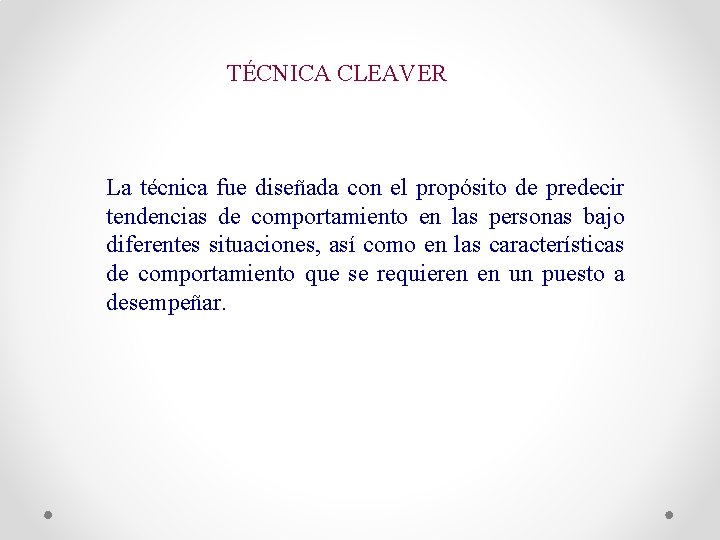 TÉCNICA CLEAVER

La técnica fue diseñada con el propósito de predecir tendencias de comportamiento en las personas bajo diferentes situaciones, así como en las características de comportamiento que se requieren en un puesto a desempeñar.